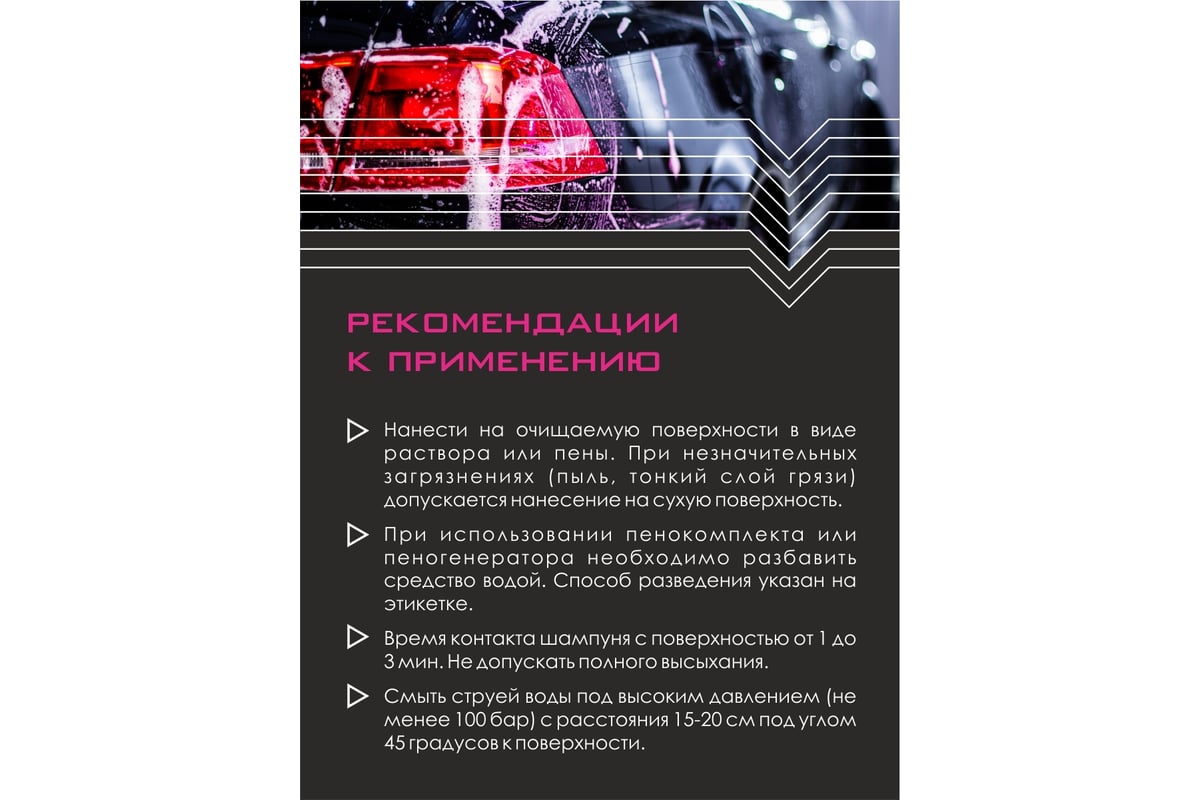 РЕКОМЕНДАЦИИ
К ПРИМЕНЕНИЮ

Нанести на очищаемую поверхности в виде раствора или пены. При незначительных загрязнениях (пыль, тонкий слой грязи) допускается нанесение на сухую поверхность.

При использовании пенокомплекта или пеногенератора необходимо разбавить средство водой. Способ разведения указан на этикетке.

Время контакта шампуня с поверхностью от 1 до 3 мин. Не допускать полного высыхания.

Смыть струей воды под высоким давлением (не менее 100 бар) с расстояния 15-20 см под углом 45 градусов к поверхности.